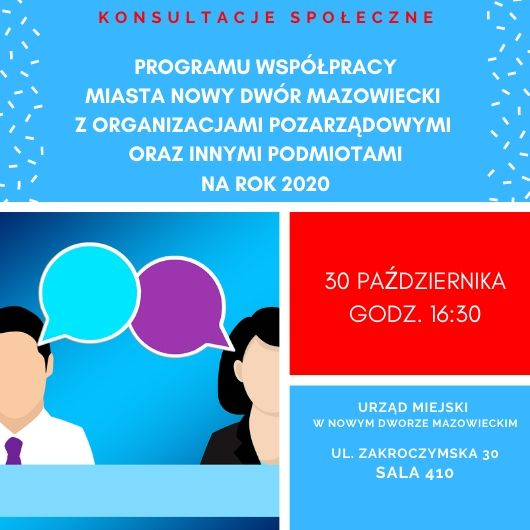 KONSULTACJE SPOŁECZNE

PROGRAMU WSPÓŁPRACY
MIASTA NOWY DWÓR MAZOWIECKI
Z ORGANIZACJAMI POZARZĄDOWYMI
ORAZ INNYMI PODMIOTAMI
NA ROK 2020

30 PAŹDZIERNIKA
GODZ. 16:30

URZĄD MIEJSKI
W NOWYM DWORZE MAZOWIECKIM

UL. ZAKROCZYMSKA 30
SALA 410